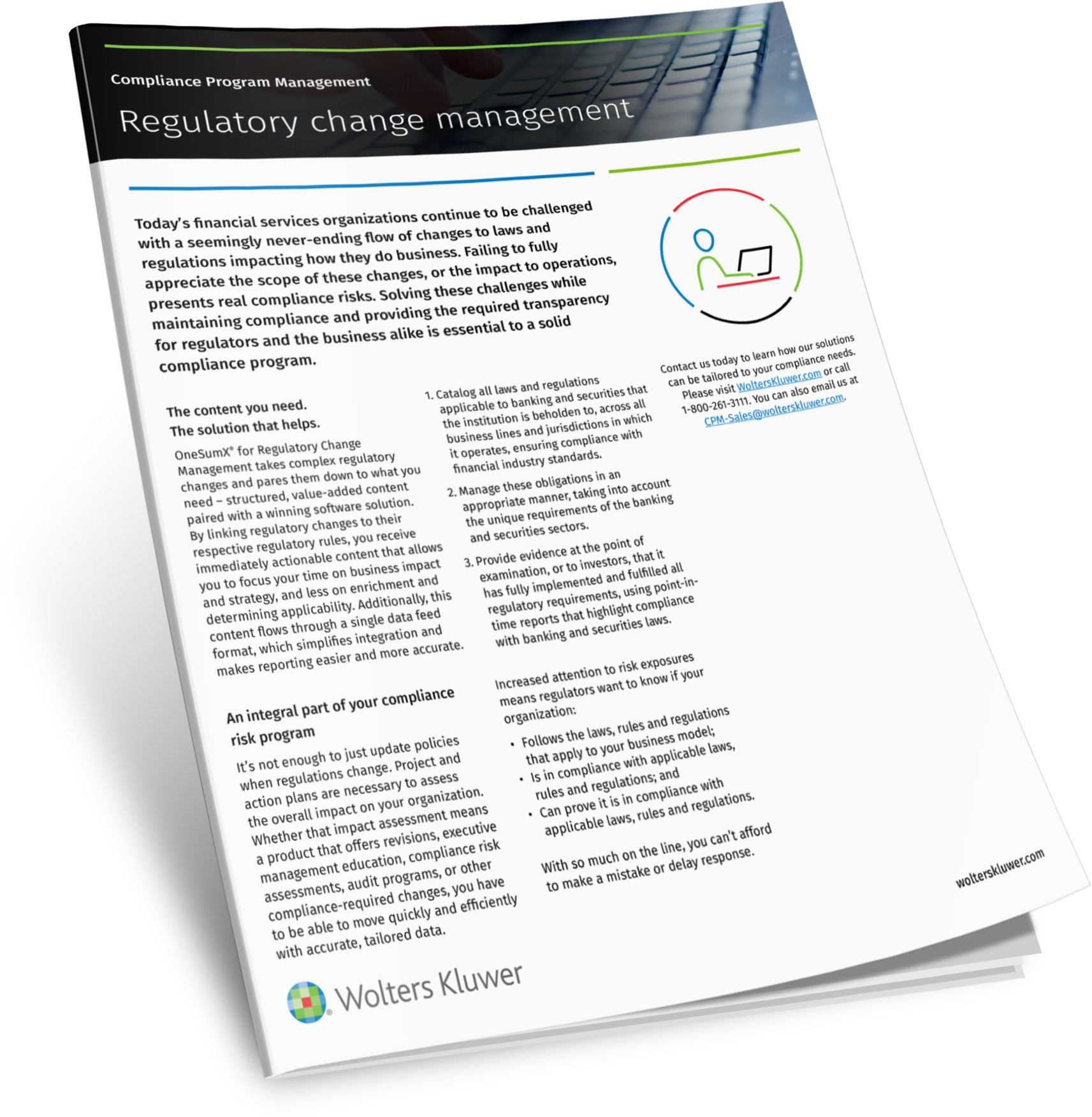 Compliance Program Management

Regulatory change management

Today's financial services organizations continue to be challenged with a seemingly never-ending flow of changes to laws and regulations impacting how they do business. Failing to fully appreciate the scope of these changes, or the impact to operations, presents real compliance risks. Solving these challenges while maintaining compliance and providing the required transparency for regulators and the business alike is essential to a solid compliance program.

The content you need.
The solution that helps.

OneSumX® for Regulatory Change Management takes complex regulatory changes and pares them down to what you need – structured, value-added content paired with a winning software solution. By linking regulatory changes to their respective regulatory rules, you receive immediately actionable content that allows you to focus your time on business impact and strategy, and less on enrichment and determining applicability. Additionally, this content flows through a single data feed format, which simplifies integration and makes reporting easier and more accurate.

An integral part of your compliance risk program

It's not enough to just update policies when regulations change. Project and action plans are necessary to assess the overall impact on your organization. Whether that impact assessment means a product that offers revisions, executive management education, compliance risk assessments, audit programs, or other compliance-required changes, you have to be able to move quickly and efficiently with accurate, tailored data.

1. Catalog all laws and regulations applicable to banking and securities that the institution is beholden to, across all business lines and jurisdictions in which it operates, ensuring compliance with financial industry standards.

2. Manage these obligations in an appropriate manner, taking into account the unique requirements of the banking and securities sectors.

3. Provide evidence at the point of examination, or to investors, that it has fully implemented and fulfilled all regulatory requirements, using point-in-time reports that highlight compliance with banking and securities laws.

Increased attention to risk exposures means regulators want to know if your organization:

• Follows the laws, rules and regulations that apply to your business model;
• Is in compliance with applicable laws, rules and regulations; and
• Can prove it is in compliance with applicable laws, rules and regulations.

With so much on the line, you can't afford to make a mistake or delay response.

Contact us today to learn how our solutions can be tailored to your compliance needs. Please visit WoltersKluwer.com or call 1-800-261-3111. You can also email us at CPM-Sales@wolterskluwer.com.

wolterskluwer.com

Wolters Kluwer